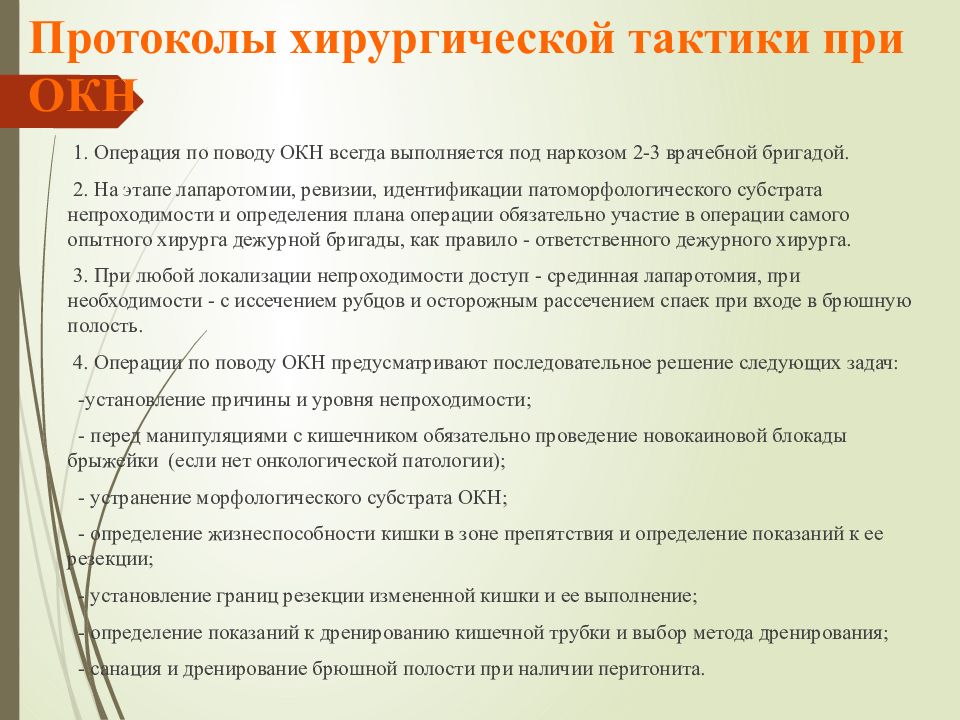 Протоколы хирургической тактики при ОКН

1. Операция по поводу ОКН всегда выполняется под наркозом 2-3 врачебной бригадой.

2. На этапе лапаротомии, ревизии, идентификации патоморфологического субстрата непроходимости и определения плана операции обязательно участие в операции самого опытного хирурга дежурной бригады, как правило - ответственного дежурного хирурга.

3. При любой локализации непроходимости доступ - срединная лапаротомия, при необходимости - с иссечением рубцов и осторожным рассечением спаек при входе в брюшную полость.

4. Операции по поводу ОКН предусматривают последовательное решение следующих задач:

-установление причины и уровня непроходимости;

- перед манипуляциями с кишечником обязательно проведение новокаиновой блокады брыжейки (если нет онкологической патологии);

- устранение морфологического субстрата ОКН;

- определение жизнеспособности кишки в зоне препятствия и определение показаний к ее резекции;

- установление границ резекции измененной кишки и ее выполнение;

- определение показаний к дренированию кишечной трубки и выбор метода дренирования;

- санация и дренирование брюшной полости при наличии перитонита.